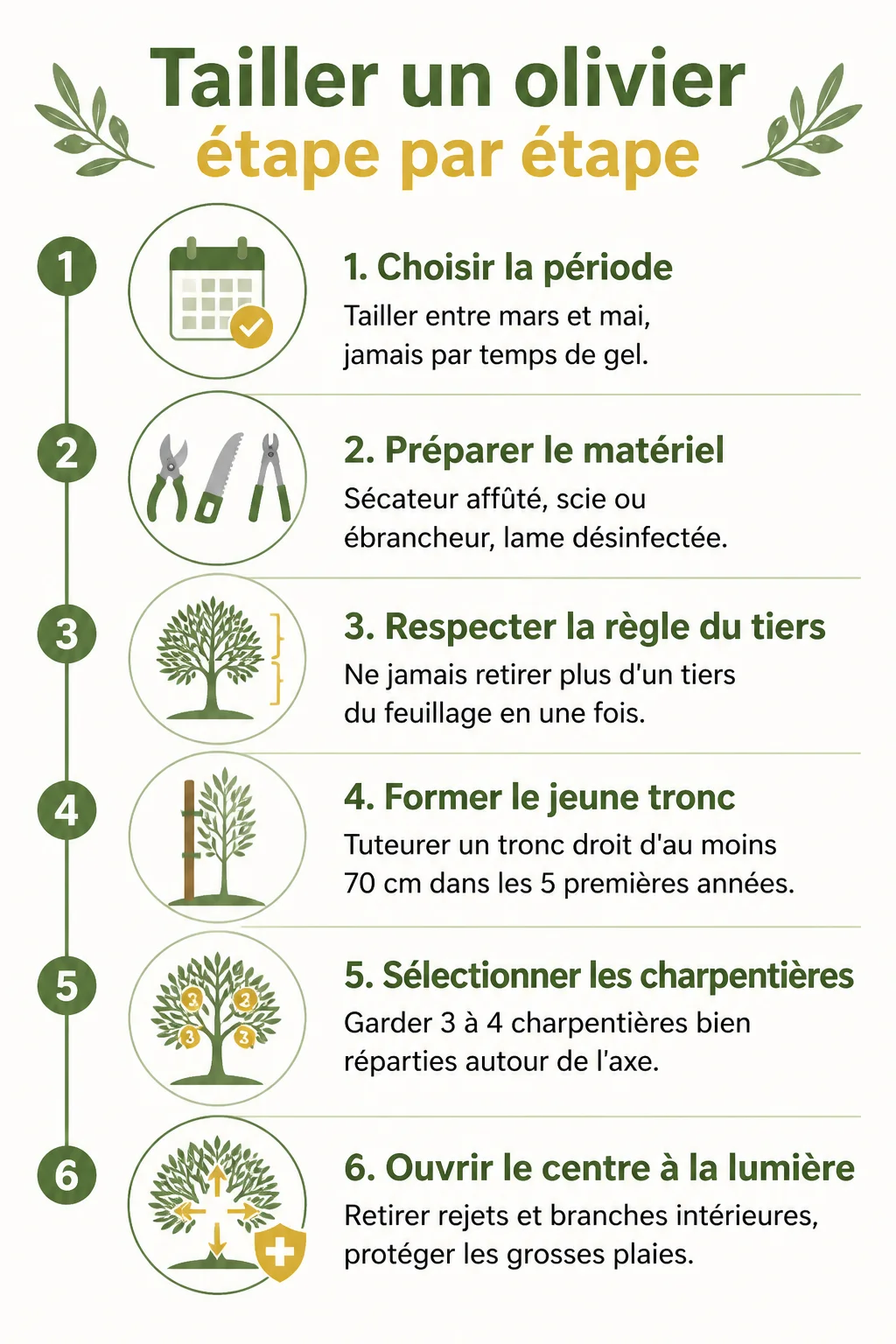 Tailler un olivier
étape par étape

1

1. Choisir la période

Tailler entre mars et mai, jamais par temps de gel.

2

2. Préparer le matériel

Sécateur affûté, scie ou ébrancheur, lame désinfectée.

3

3. Respecter la règle du tiers

Ne jamais retirer plus d'un tiers du feuillage en une fois.

4

4. Former le jeune tronc

Tuteurer un tronc droit d'au moins 70 cm dans les 5 premières années.

5

3 2 3 3

5. Sélectionner les charpentières

Garder 3 à 4 charpentières bien réparties autour de l'axe.

6

6. Ouvrir le centre à la lumière

Retirer rejets et branches intérieures, protéger les grosses plaies.